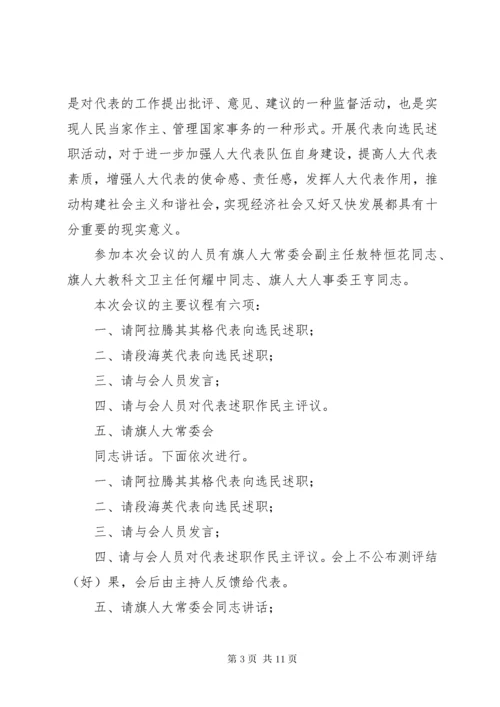 是对代表的工作提出批评、意见、建议的一种监督活动，也是实现人民当家作主、管理国家事务的一种形式。开展代表向选民述职活动，对于进一步加强人大代表队伍自身建设，提高人大代表素质，增强人大代表的使命感、责任感，发挥人大代表作用，推动构建社会主义和谐社会，实现经济社会又好又快发展都具有十分重要的现实意义。

参加本次会议的人员有旗人大常委会副主任敖特恒花同志、旗人大教科文卫主任何耀中同志、旗人大人事委王亨同志。

本次会议的主要议程有六项：

一、请阿拉腾其其格代表向选民述职；

二、请段海英代表向选民述职；

三、请与会人员发言；

四、请与会人员对代表述职作民主评议。

五、请旗人大常委会

同志讲话。下面依次进行。

一、请阿拉腾其其格代表向选民述职；

二、请段海英代表向选民述职；

三、请与会人员发言；

四、请与会人员对代表述职作民主评议。会上不公布测评结（好）果，会后由主持人反馈给代表。

五、请旗人大常委会同志讲话；

第 3 页 共 11 页